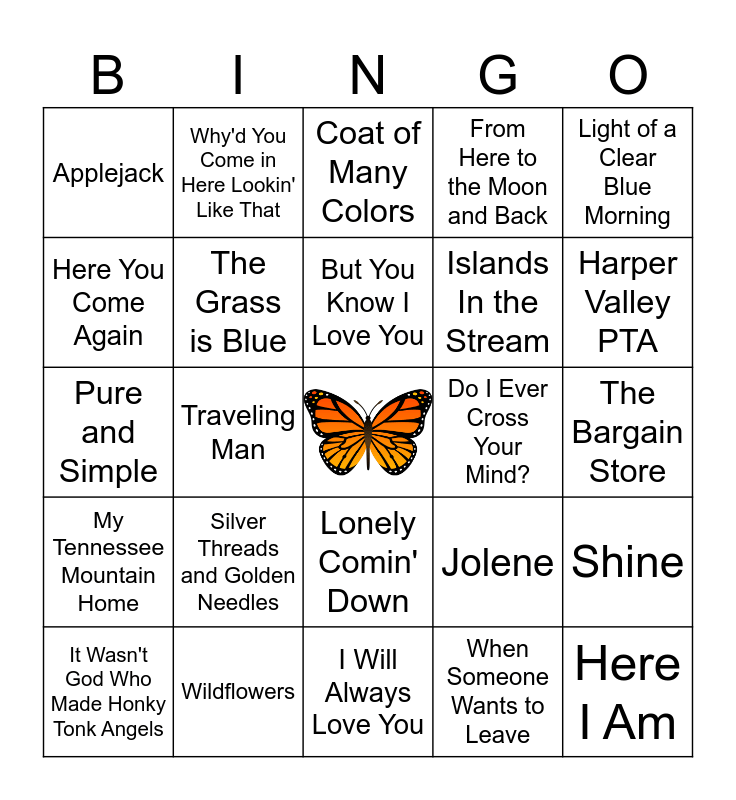 | B | I | N | G | O |
|---|---|---|---|---|
| Applejack | Why'd You Come in Here Lookin' Like That | Coat of Many Colors | From Here to the Moon and Back | Light of a Clear Blue Morning |
| Here You Come Again | The Grass is Blue | But You Know I Love You | Islands In the Stream | Harper Valley PTA |
| Pure and Simple | Traveling Man |  | Do I Ever Cross Your Mind? | The Bargain Store |
| My Tennessee Mountain Home | Silver Threads and Golden Needles | Lonely Comin' Down | Jolene | Shine |
| It Wasn't God Who Made Honky Tonk Angels | Wildflowers | I Will Always Love You | When Someone Wants to Leave | Here I Am |